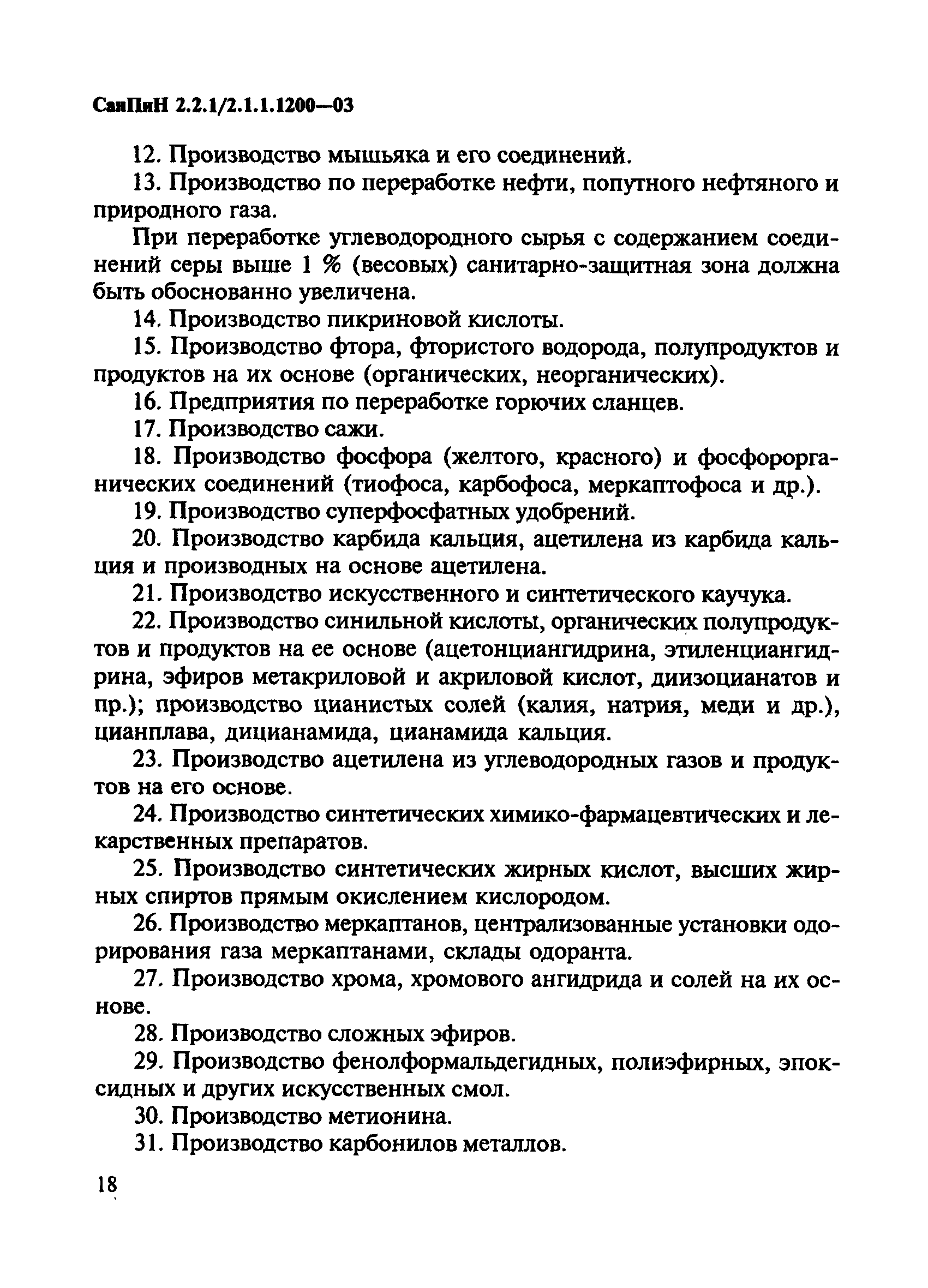 СанПиН 2.2.1/2.1.1.1200—03

12. Производство мышьяка и его соединений.

13. Производство по переработке нефти, попутного нефтяного и природного газа.

При переработке углеводородного сырья с содержанием соединений серы выше 1 % (весовых) санитарно-защитная зона должна быть обоснованно увеличена.

14. Производство пикриновой кислоты.

15. Производство фтора, фтористого водорода, полупродуктов и продуктов на их основе (органических, неорганических).

16. Предприятия по переработке горючих сланцев.

17. Производство сажи.

18. Производство фосфора (желтого, красного) и фосфорорганических соединений (тиофоса, карбофоса, меркаптофоса и др.).

19. Производство суперфосфатных удобрений.

20. Производство карбида кальция, ацетилена из карбида кальция и производных на основе ацетилена.

21. Производство искусственного и синтетического каучука.

22. Производство синильной кислоты, органических полупродуктов и продуктов на ее основе (ацетонциангидрина, этиленциангидрина, эфиров метакриловой и акриловой кислот, диизоцианатов и пр.); производство цианистых солей (калия, натрия, меди и др.), цианплава, дицианамида, цианамида кальция.

23. Производство ацетилена из углеводородных газов и продуктов на его основе.

24. Производство синтетических химико-фармацевтических и лекарственных препаратов.

25. Производство синтетических жирных кислот, высших жирных спиртов прямым окислением кислородом.

26. Производство меркаптанов, централизованные установки одорирования газа меркаптанами, склады одоранта.

27. Производство хрома, хромового ангидрида и солей на их основе.

28. Производство сложных эфиров.

29. Производство фенолформальдегидных, полиэфирных, эпоксидных и других искусственных смол.

30. Производство метионина.

31. Производство карбонилов металлов.

18